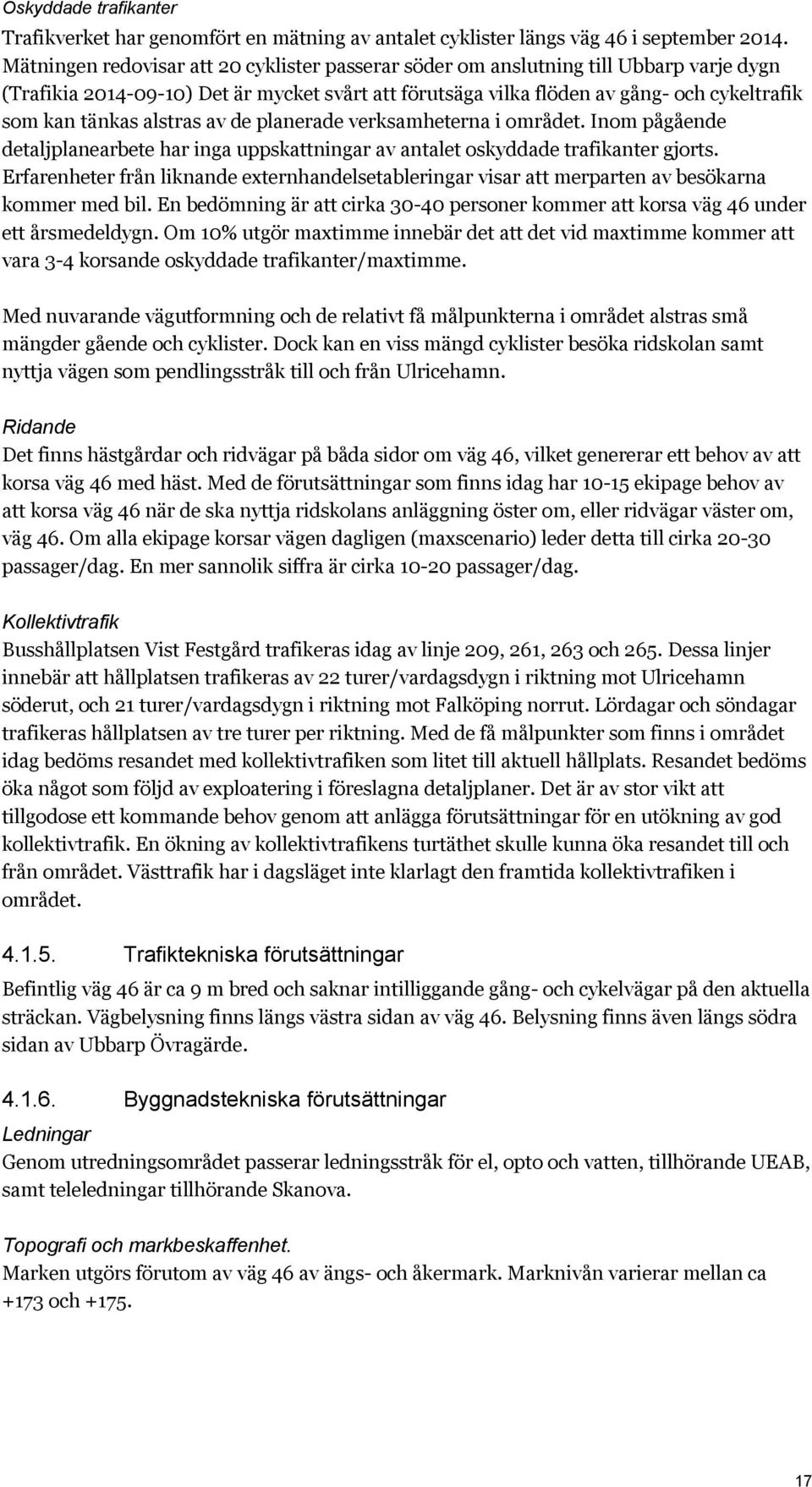 Oskyddade trafikanter

Trafikverket har genomfört en mätning av antalet cyklister längs väg 46 i september 2014. Mätningen redovisar att 20 cyklister passerar söder om anslutning till Ubbarp varje dygn (Trafikia 2014-09-10) Det är mycket svårt att förutsäga vilka flöden av gång- och cykeltrafik som kan tänkas alstras av de planerade verksamheterna i området. Inom pågående detaljplanearbete har inga uppskattningar av antalet oskyddade trafikanter gjorts. Erfarenheter från liknande externhandelsetableringar visar att merparten av besökarna kommer med bil. En bedömning är att cirka 30-40 personer kommer att korsa väg 46 under ett årsmedeldygn. Om 10% utgör maxtimme innebär det att det vid maxtimme kommer att vara 3-4 korsande oskyddade trafikanter/maxtimme.

Med nuvarande vägutformning och de relativt få målpunkterna i området alstras små mängder gående och cyklister. Dock kan en viss mängd cyklister besöka ridskolan samt nyttja vägen som pendlingsstråk till och från Ulricehamn.

Ridande

Det finns hästgårdar och ridvägar på båda sidor om väg 46, vilket genererar ett behov av att korsa väg 46 med häst. Med de förutsättningar som finns idag har 10-15 ekipage behov av att korsa väg 46 när de ska nyttja ridskolans anläggning öster om, eller ridvägar väster om, väg 46. Om alla ekipage korsar vägen dagligen (maxscenario) leder detta till cirka 20-30 passager/dag. En mer sannolik siffra är cirka 10-20 passager/dag.

Kollektivtrafik

Busshållplatsen Vist Festgård trafikeras idag av linje 209, 261, 263 och 265. Dessa linjer innebär att hållplatsen trafikeras av 22 turer/vardagsdygn i riktning mot Ulricehamn söderut, och 21 turer/vardagsdygn i riktning mot Falköping norrut. Lördagar och söndagar trafikeras hållplatsen av tre turer per riktning. Med de få målpunkter som finns i området idag bedöms resandet med kollektivtrafiken som litet till aktuell hållplats. Resandet bedöms öka något som följd av exploatering i föreslagna detaljplaner. Det är av stor vikt att tillgodose ett kommande behov genom att anlägga förutsättningar för en utökning av god kollektivtrafik. En ökning av kollektivtrafikens turtäthet skulle kunna öka resandet till och från området. Västtrafik har i dagsläget inte klarlagt den framtida kollektivtrafiken i området.

4.1.5. Trafiktekniska förutsättningar

Befintlig väg 46 är ca 9 m bred och saknar intilliggande gång- och cykelvägar på den aktuella sträckan. Vägbelysning finns längs västra sidan av väg 46. Belysning finns även längs södra sidan av Ubbarp Övragärde.

4.1.6. Byggnadstekniska förutsättningar

Ledningar

Genom utredningsområdet passerar ledningsstråk för el, opto och vatten, tillhörande UEAB, samt teleledningar tillhörande Skanova.

Topografi och markbeskaffenhet.

Marken utgörs förutom av väg 46 av ängs- och åkermark. Marknivån varierar mellan ca +173 och +175.

17